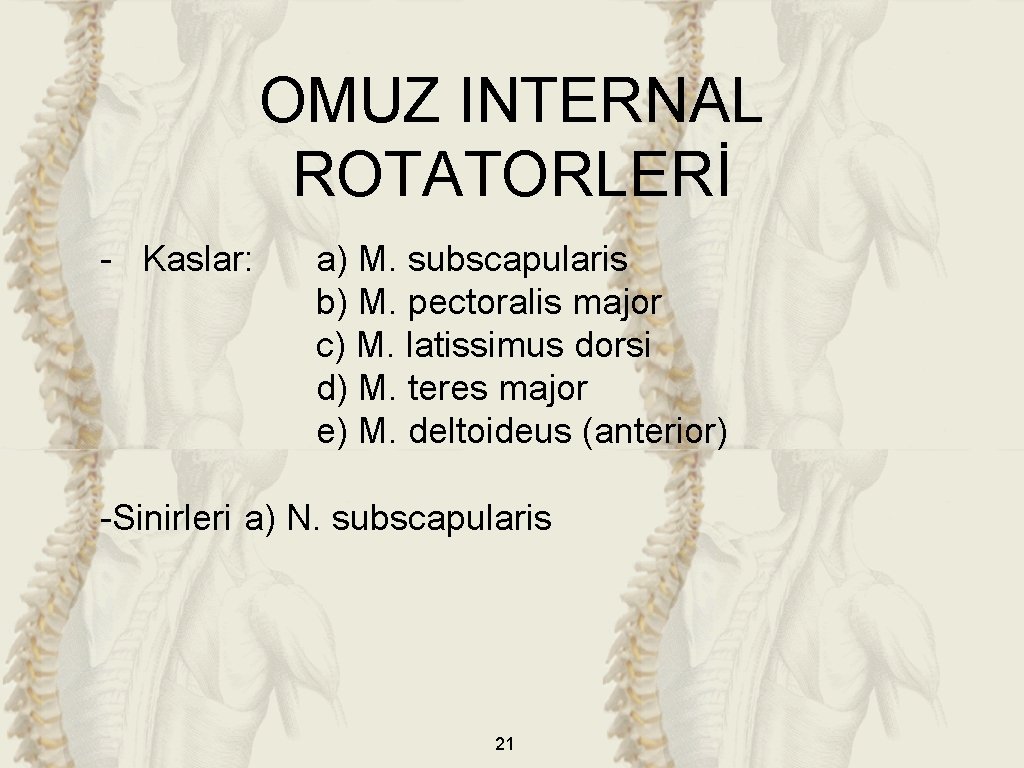 OMUZ INTERNAL ROTATORLERİ

- Kaslar: a) M. subscapularis
b) M. pectoralis major
c) M. latissimus dorsi
d) M. teres major
e) M. deltoideus (anterior)

-Sinirleri a) N. subscapularis

21